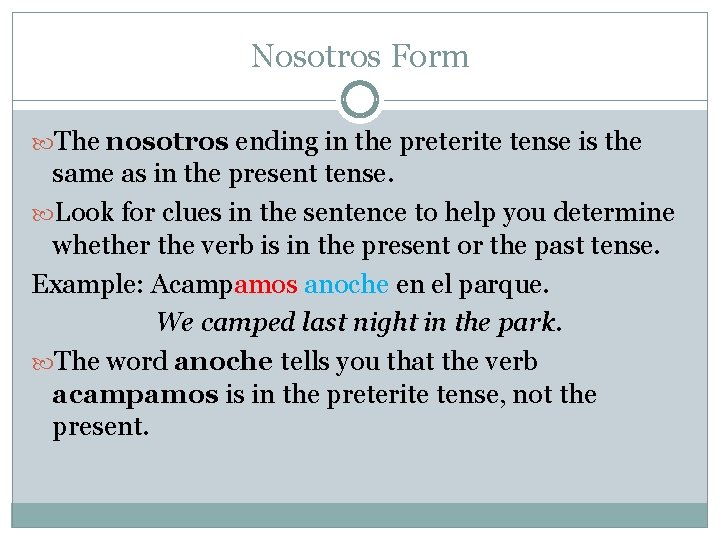 Nosotros Form

The nosotros ending in the preterite tense is the same as in the present tense.

Look for clues in the sentence to help you determine whether the verb is in the present or the past tense.

Example: Acampamos anoche en el parque.

We camped last night in the park.

The word anoche tells you that the verb acampamos is in the preterite tense, not the present.